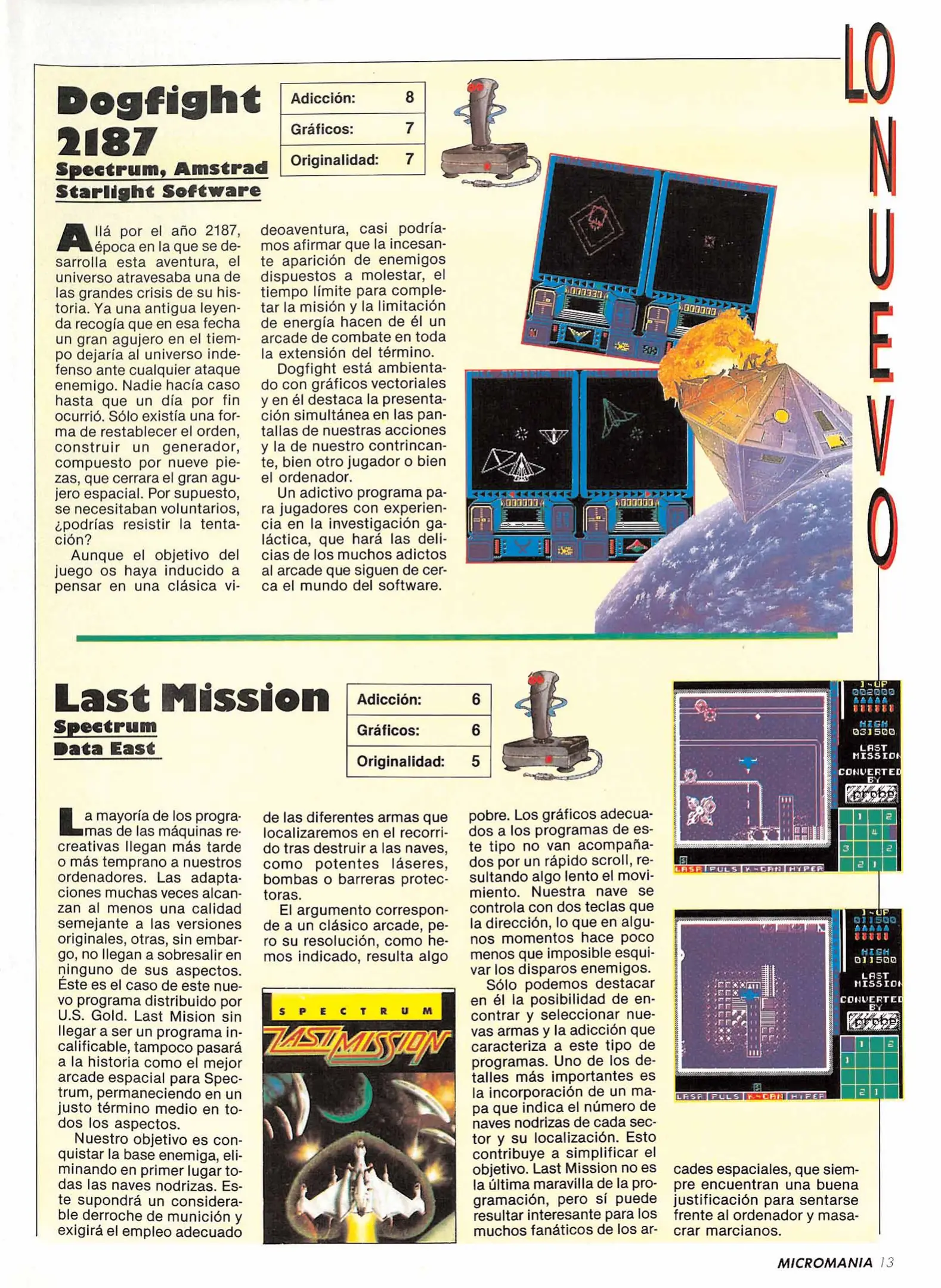 LO NUEVO

Dogfight 2187
Spectrum, Amstrad
Starlight Software

| Adicción: | 8 |
|---|---|
| Gráficos: | 7 |
| Originalidad: | 7 |

Allá por el año 2187, época en la que se desarrolla esta aventura, el universo atravesaba una de las grandes crisis de su historia. Ya una antigua leyenda recogía que en esa fecha un gran agujero en el tiempo dejaría al universo indefenso ante cualquier ataque enemigo. Nadie hacía caso hasta que un día por fin ocurrió. Sólo existía una forma de restablecer el orden, construir un generador, compuesto por nueve piezas, que cerrara el gran agujero espacial. Por supuesto, se necesitaban voluntarios, ¿podrías resistir la tentación?

Aunque el objetivo del juego os haya inducido a pensar en una clásica videoaventura, casi podríamos afirmar que la incesante aparición de enemigos dispuestos a molestar, el tiempo límite para completar la misión y la limitación de energía hacen de él un arcade de combate en toda la extensión del término.

Dogfight está ambientado con gráficos vectoriales y en él destaca la presentación simultánea en las pantallas de nuestras acciones y la de nuestro contrincante, bien otro jugador o bien el ordenador.

Un adictivo programa para jugadores con experiencia en la investigación galáctica, que hará las delicias de los muchos adictos al arcade que siguen de cerca el mundo del software.

Last Mission
Spectrum
Data East

| Adicción: | 6 |
|---|---|
| Gráficos: | 6 |
| Originalidad: | 5 |

La mayoría de los programas de las máquinas recreativas llegan más tarde o más temprano a nuestros ordenadores. Las adaptaciones muchas veces alcanzan al menos una calidad semejante a las versiones originales, otras, sin embargo, no llegan a sobresalir en ninguno de sus aspectos. Éste es el caso de este nuevo programa distribuido por U.S. Gold. Last Mision sin llegar a ser un programa incalificable, tampoco pasará a la historia como el mejor arcade espacial para Spectrum, permaneciendo en un justo término medio en todos los aspectos.

Nuestro objetivo es conquistar la base enemiga, eliminando en primer lugar todas las naves nodrizas. Este supondrá un considerable derroche de munición y exigirá el empleo adecuado de las diferentes armas que localizaremos en el recorrido tras destruir a las naves, como potentes láseres, bombas o barreras protectoras.

El argumento corresponde a un clásico arcade, pero su resolución, como hemos indicado, resulta algo pobre. Los gráficos adecuados a los programas de este tipo no van acompañados por un rápido scroll, resultando algo lento el movimiento. Nuestra nave se controla con dos teclas que la dirección, lo que en algunos momentos hace poco menos que imposible esquivar los disparos enemigos.

Sólo podemos destacar en él la posibilidad de encontrar y seleccionar nuevas armas y la adicción que caracteriza a este tipo de programas. Uno de los detalles más importantes es la incorporación de un mapa que indica el número de naves nodrizas de cada sector y su localización. Esto contribuye a simplificar el objetivo. Last Mission no es la última maravilla de la programación, pero sí puede resultar interesante para los muchos fanáticos de los arcades espaciales, que siempre encuentran una buena justificación para sentarse frente al ordenador y masacrar marcianos.

SPECTRUM
LAST MISSION

1-UP 002000 HIGH 031500 LAST MISSION CONVERTED BY probe
LASR PULS K-CAN HYPER

1-UP 011500 HIGH 011500 LAST MISSION CONVERTED BY probe
LASR PULS K-CAN HYPER

MICROMANIA 13